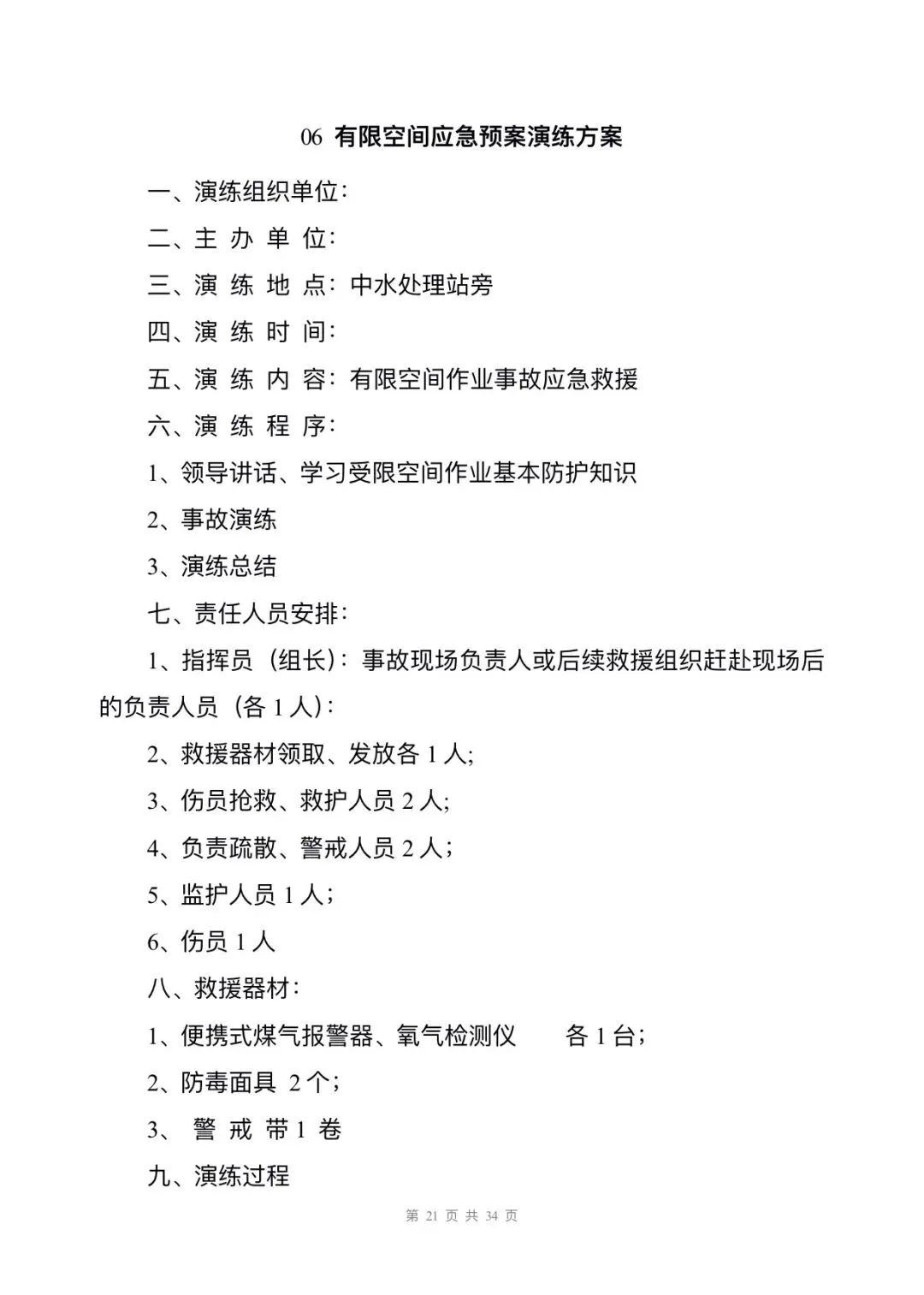 06 有限空间应急预案演练方案

一、演练组织单位：

二、主 办 单 位：

三、演 练 地 点：中水处理站旁

四、演 练 时 间：

五、演 练 内 容：有限空间作业事故应急救援

六、演 练 程 序：

1、领导讲话、学习受限空间作业基本防护知识

2、事故演练

3、演练总结

七、责任人员安排：

1、指挥员（组长）：事故现场负责人或后续救援组织赶赴现场后的负责人员（各 1 人）：

2、救援器材领取、发放各 1 人；

3、伤员抢救、救护人员 2 人；

4、负责疏散、警戒人员 2 人；

5、监护人员 1 人；

6、伤员 1 人

八、救援器材：

1、便携式煤气报警器、氧气检测仪 各 1 台；

2、防毒面具 2 个；

3、 警 戒 带 1 卷

九、演练过程

第 21 页 共 34 页